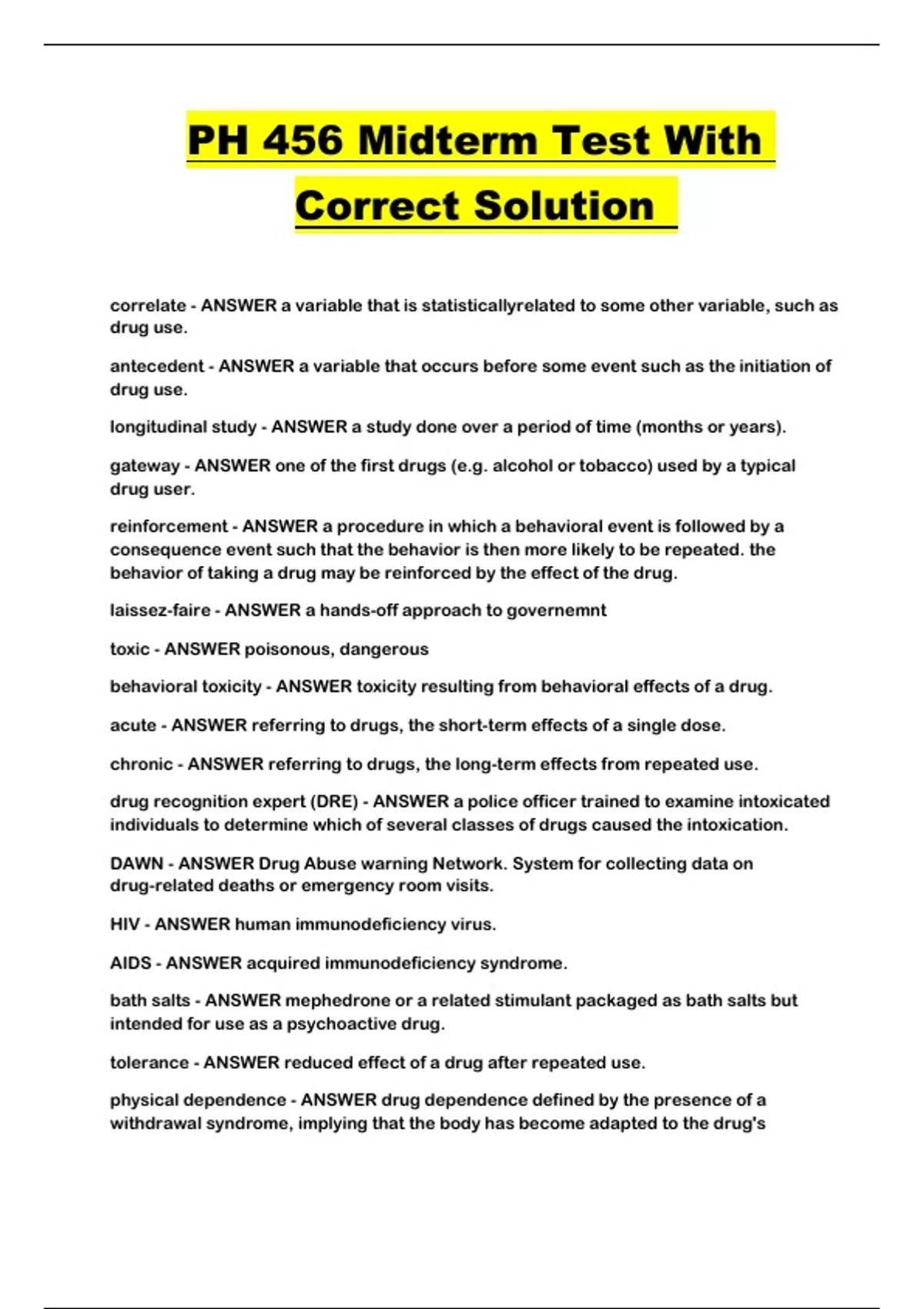 PH 456 Midterm Test With Correct Solution

correlate - ANSWER a variable that is statisticallyrelated to some other variable, such as drug use.

antecedent - ANSWER a variable that occurs before some event such as the initiation of drug use.

longitudinal study - ANSWER a study done over a period of time (months or years).

gateway - ANSWER one of the first drugs (e.g. alcohol or tobacco) used by a typical drug user.

reinforcement - ANSWER a procedure in which a behavioral event is followed by a consequence event such that the behavior is then more likely to be repeated. the behavior of taking a drug may be reinforced by the effect of the drug.

laissez-faire - ANSWER a hands-off approach to governemnt

toxic - ANSWER poisonous, dangerous

behavioral toxicity - ANSWER toxicity resulting from behavioral effects of a drug.

acute - ANSWER referring to drugs, the short-term effects of a single dose.

chronic - ANSWER referring to drugs, the long-term effects from repeated use.

drug recognition expert (DRE) - ANSWER a police officer trained to examine intoxicated individuals to determine which of several classes of drugs caused the intoxication.

DAWN - ANSWER Drug Abuse warning Network. System for collecting data on drug-related deaths or emergency room visits.

HIV - ANSWER human immunodeficiency virus.

AIDS - ANSWER acquired immunodeficiency syndrome.

bath salts - ANSWER mephedrone or a related stimulant packaged as bath salts but intended for use as a psychoactive drug.

tolerance - ANSWER reduced effect of a drug after repeated use.

physical dependence - ANSWER drug dependence defined by the presence of a withdrawal syndrome, implying that the body has become adapted to the drug's